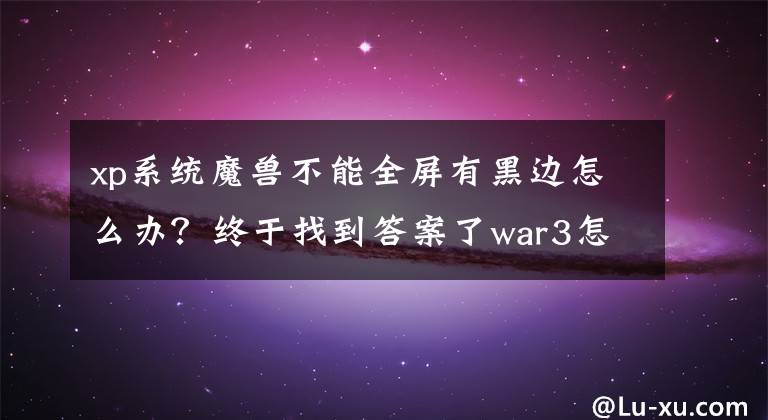 xp系统魔兽不能全屏有黑边怎么办？终于找到答案了war3怎

@Lu-xu.com